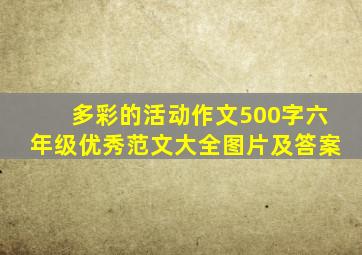 多彩的活动作文500字六年级优秀范文大全图片及答案